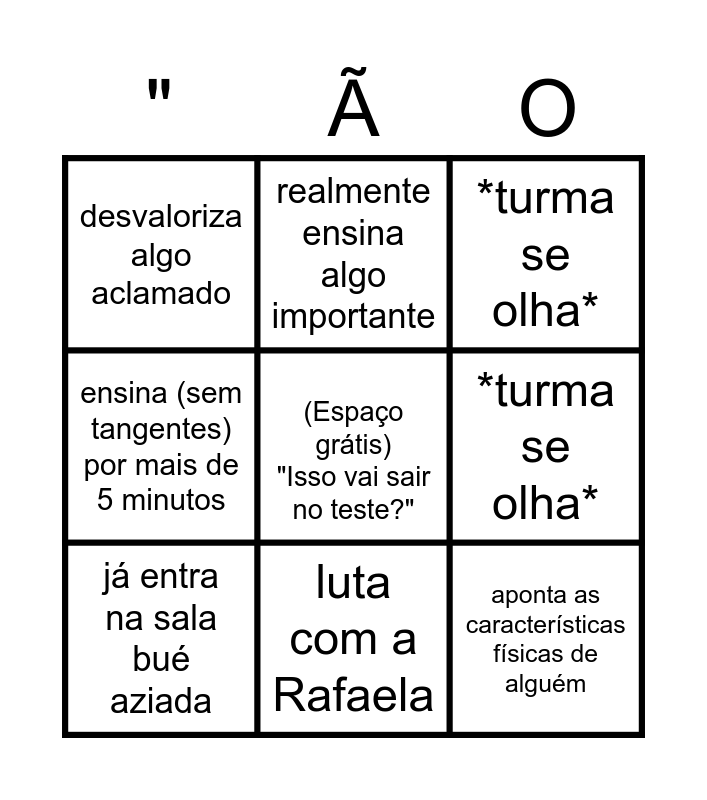 | " | Ã | O |
|---|---|---|
| desvaloriza algo aclamado | realmente ensina algo importante | *turma se olha* |
| ensina (sem tangentes) por mais de 5 minutos | (Espaço grátis) "Isso vai sair no teste?" | *turma se olha* |
| já entra na sala bué aziada | luta com a Rafaela | aponta as características físicas de alguém |